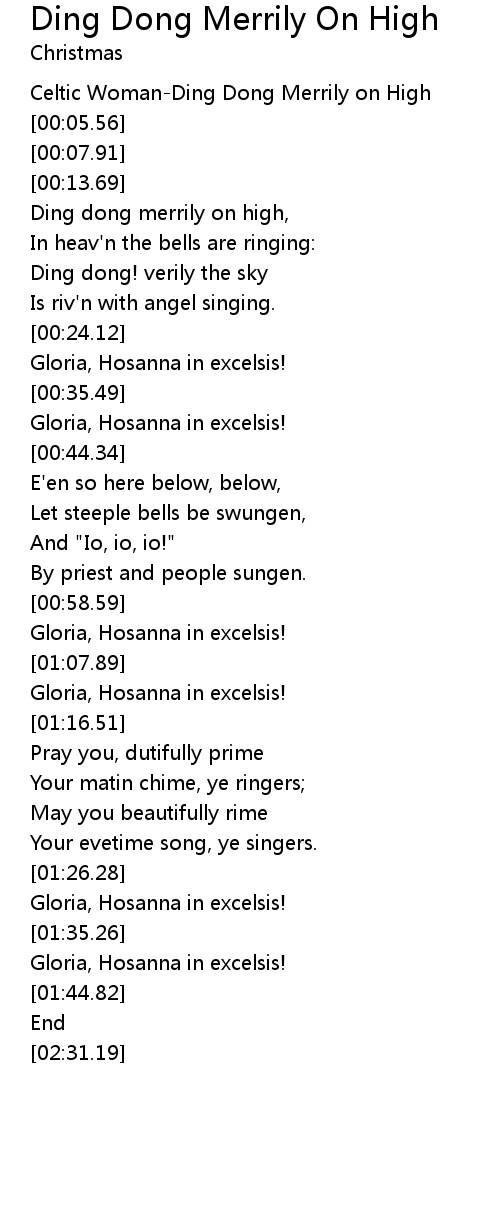 Ding Dong Merrily On High
Christmas

Celtic Woman-Ding Dong Merrily on High
[00:05.56]
[00:07.91]
[00:13.69]
Ding dong merrily on high,
In heav'n the bells are ringing:
Ding dong! verily the sky
Is riv'n with angel singing.
[00:24.12]
Gloria, Hosanna in excelsis!
[00:35.49]
Gloria, Hosanna in excelsis!
[00:44.34]
E'en so here below, below,
Let steeple bells be swungen,
And "Io, io, io!"
By priest and people sungen.
[00:58.59]
Gloria, Hosanna in excelsis!
[01:07.89]
Gloria, Hosanna in excelsis!
[01:16.51]
Pray you, dutifully prime
Your matin chime, ye ringers;
May you beautifully rime
Your evetime song, ye singers.
[01:26.28]
Gloria, Hosanna in excelsis!
[01:35.26]
Gloria, Hosanna in excelsis!
[01:44.82]
End
[02:31.19]